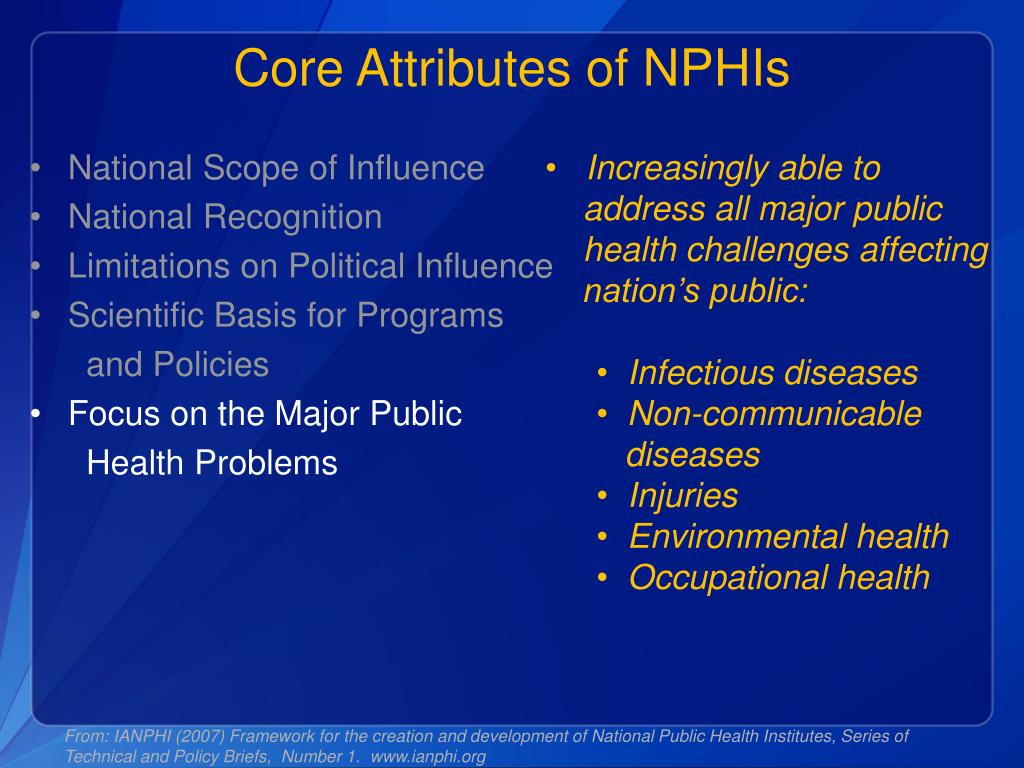 Core Attributes of NPHIs

• National Scope of Influence
• National Recognition
• Limitations on Political Influence
• Scientific Basis for Programs and Policies
• Focus on the Major Public Health Problems

• Increasingly able to address all major public health challenges affecting nation's public:

• Infectious diseases
• Non-communicable diseases
• Injuries
• Environmental health
• Occupational health

From: IANPHI (2007) Framework for the creation and development of National Public Health Institutes, Series of Technical and Policy Briefs, Number 1. www.ianphi.org